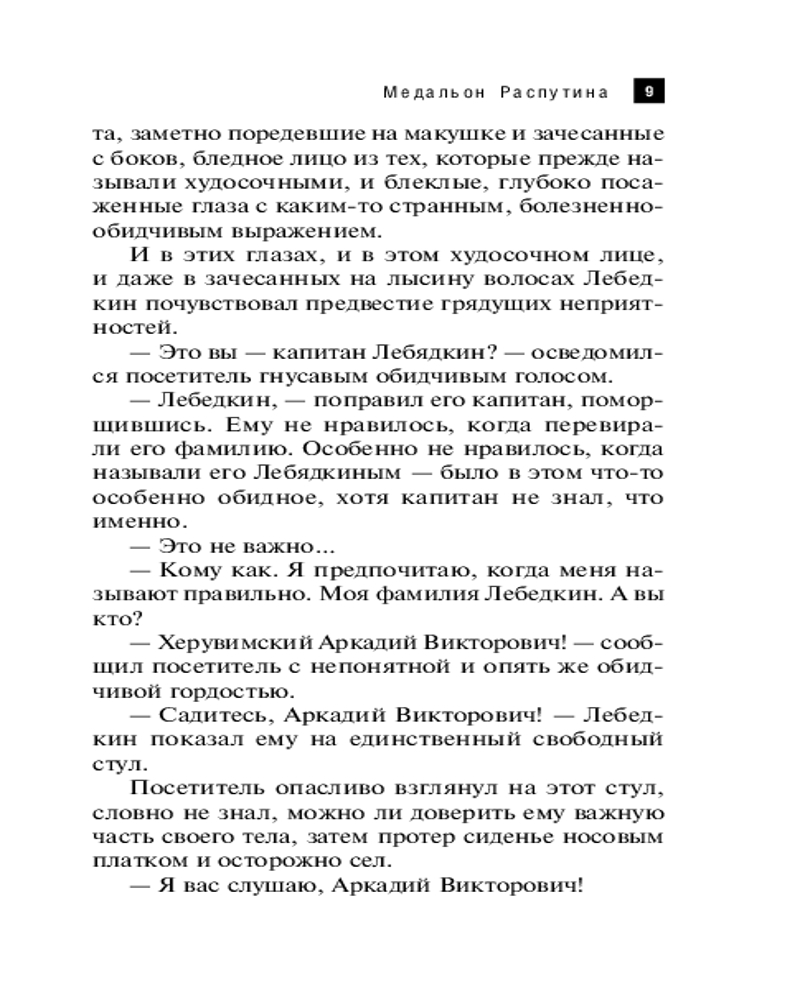 Медальон Распутина 9

та, заметно поредевшие на макушке и зачесанные с боков, бледное лицо из тех, которые прежде называли худосочными, и блеклые, глубоко посаженные глаза с каким-то странным, болезненно-обидчивым выражением.

И в этих глазах, и в этом худосочном лице, и даже в зачесанных на лысину волосах Лебедкин почувствовал предвестие грядущих неприятностей.

— Это вы — капитан Лебядкин? — осведомился посетитель гнусавым обидчивым голосом.

— Лебедкин, — поправил его капитан, поморщившись. Ему не нравилось, когда перевирали его фамилию. Особенно не нравилось, когда называли его Лебядкиным — было в этом что-то особенно обидное, хотя капитан не знал, что именно.

— Это не важно...

— Кому как. Я предпочитаю, когда меня называют правильно. Моя фамилия Лебедкин. А вы кто?

— Херувимский Аркадий Викторович! — сообщил посетитель с непонятной и опять же обидчивой гордостью.

— Садитесь, Аркадий Викторович! — Лебедкин показал ему на единственный свободный стул.

Посетитель опасливо взглянул на этот стул, словно не знал, можно ли доверить ему важную часть своего тела, затем протер сиденье носовым платком и осторожно сел.

— Я вас слушаю, Аркадий Викторович!